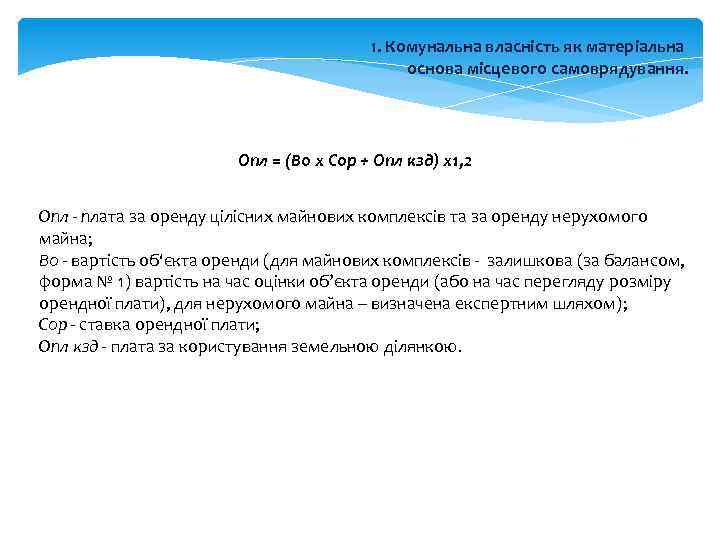 1. Комунальна власність як матеріальна основа місцевого самоврядування.

Опл = (Во х Сор + Опл кзд) х1,2

Опл - плата за оренду цілісних майнових комплексів та за оренду нерухомого майна;
Во - вартість об'єкта оренди (для майнових комплексів - залишкова (за балансом, форма № 1) вартість на час оцінки об'єкта оренди (або на час перегляду розміру орендної плати), для нерухомого майна – визначена експертним шляхом);
Сор - ставка орендної плати;
Опл кзд - плата за користування земельною ділянкою.